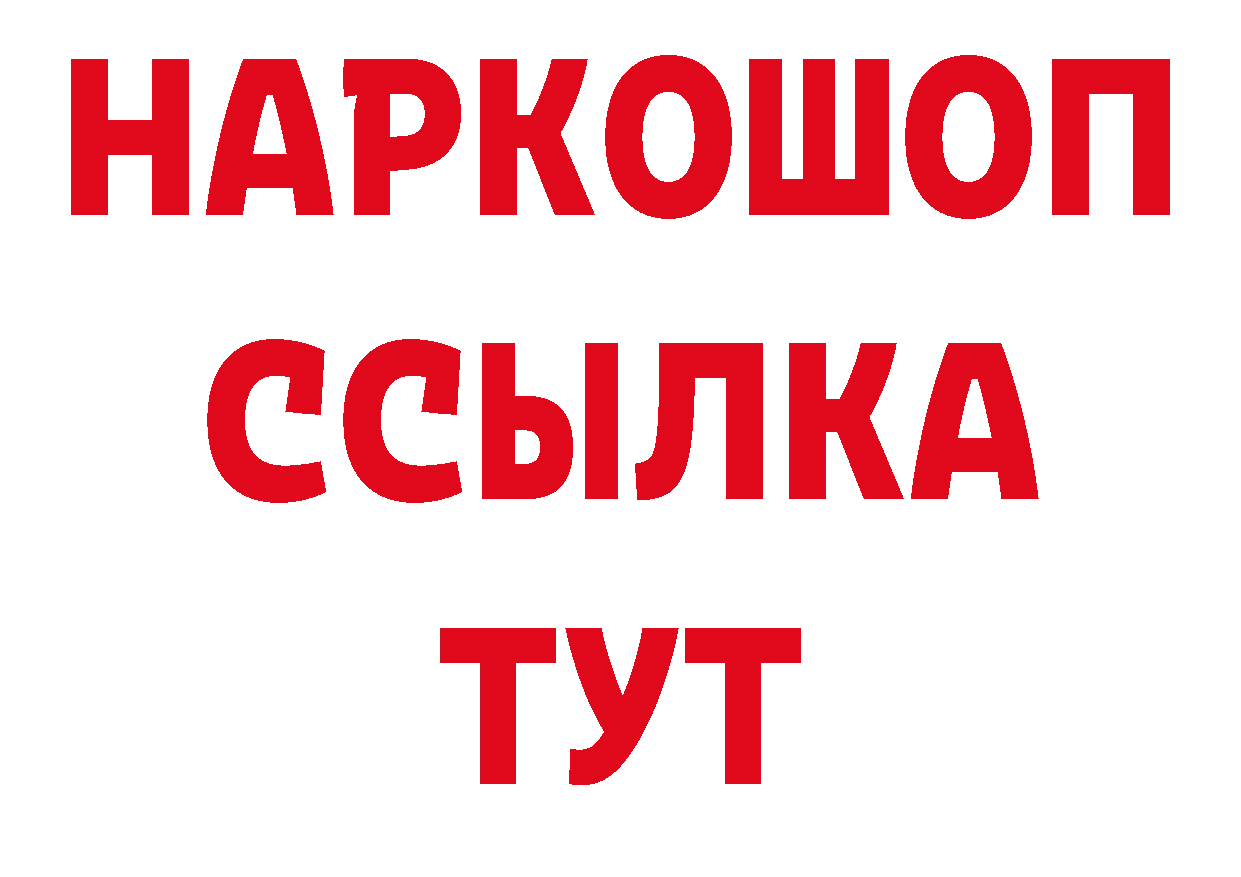 НАРКОШОП
ССЫЛКА
ТУТ